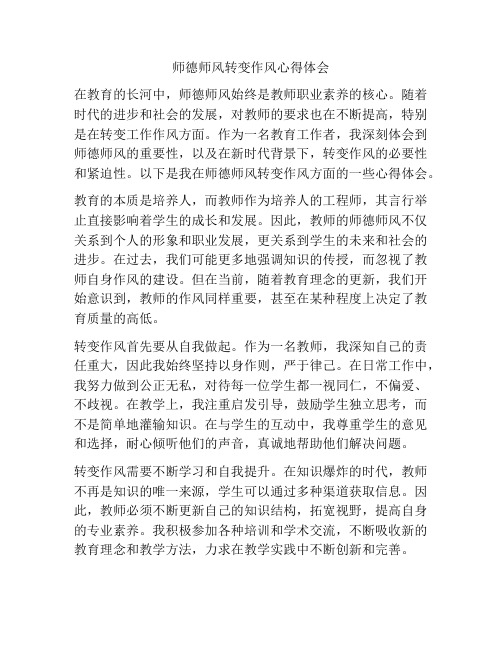 师德师风转变作风心得体会

在教育的长河中，师德师风始终是教师职业素养的核心。随着时代的进步和社会的发展，对教师的要求也在不断提高，特别是在转变工作作风方面。作为一名教育工作者，我深刻体会到师德师风的重要性，以及在新时代背景下，转变作风的必要性和紧迫性。以下是我在师德师风转变作风方面的一些心得体会。

教育的本质是培养人，而教师作为培养人的工程师，其言行举止直接影响着学生的成长和发展。因此，教师的师德师风不仅关系到个人的形象和职业发展，更关系到学生的未来和社会的进步。在过去，我们可能更多地强调知识的传授，而忽视了教师自身作风的建设。但在当前，随着教育理念的更新，我们开始意识到，教师的作风同样重要，甚至在某种程度上决定了教育质量的高低。

转变作风首先要从自我做起。作为一名教师，我深知自己的责任重大，因此我始终坚持以身作则，严于律己。在日常工作中，我努力做到公正无私，对待每一位学生都一视同仁，不偏爱、不歧视。在教学上，我注重启发引导，鼓励学生独立思考，而不是简单地灌输知识。在与学生的互动中，我尊重学生的意见和选择，耐心倾听他们的声音，真诚地帮助他们解决问题。

转变作风需要不断学习和自我提升。在知识爆炸的时代，教师不再是知识的唯一来源，学生可以通过多种渠道获取信息。因此，教师必须不断更新自己的知识结构，拓宽视野，提高自身的专业素养。我积极参加各种培训和学术交流，不断吸收新的教育理念和教学方法，力求在教学实践中不断创新和完善。